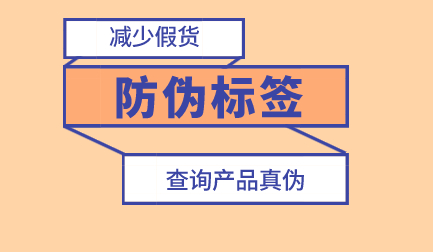 减少假货

防伪标签

查询产品真伪